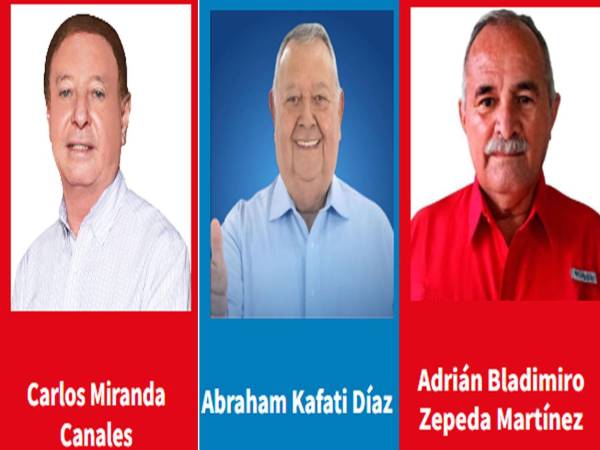 Carlos Miranda Canales

Abraham Kafati Díaz

Adrián Bladimiro Zepeda Martínez